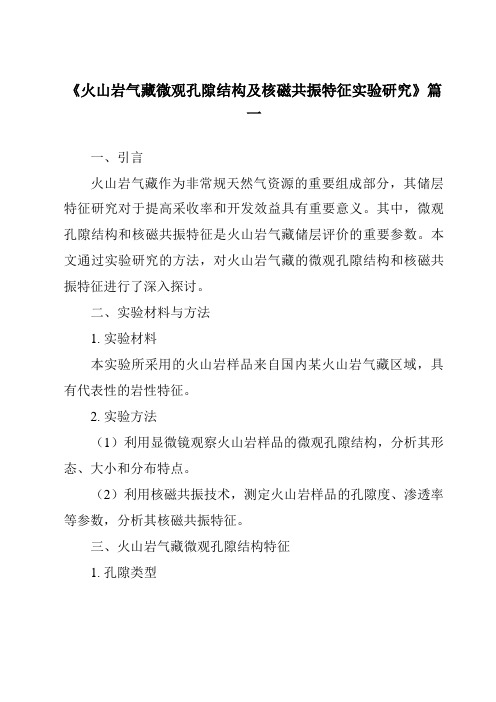 《火山岩气藏微观孔隙结构及核磁共振特征实验研究》篇一

一、引言

火山岩气藏作为非常规天然气资源的重要组成部分，其储层特征研究对于提高采收率和开发效益具有重要意义。其中，微观孔隙结构和核磁共振特征是火山岩气藏储层评价的重要参数。本文通过实验研究的方法，对火山岩气藏的微观孔隙结构和核磁共振特征进行了深入探讨。

二、实验材料与方法

1. 实验材料

本实验所采用的火山岩样品来自国内某火山岩气藏区域，具有代表性的岩性特征。

2. 实验方法

（1）利用显微镜观察火山岩样品的微观孔隙结构，分析其形态、大小和分布特点。

（2）利用核磁共振技术，测定火山岩样品的孔隙度、渗透率等参数，分析其核磁共振特征。

三、火山岩气藏微观孔隙结构特征

1. 孔隙类型